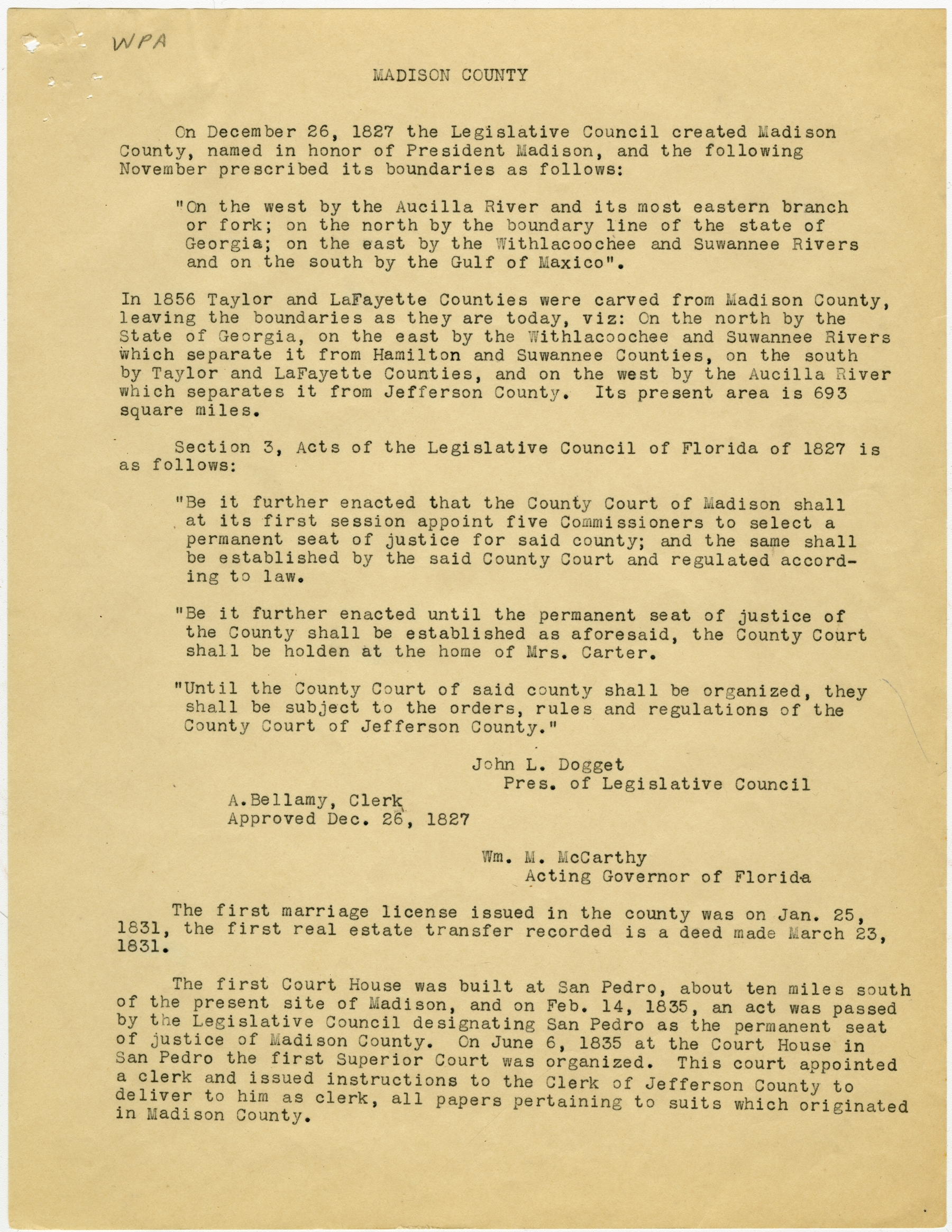 WPA

MADISON COUNTY

On December 26, 1827 the Legislative Council created Madison County, named in honor of President Madison, and the following November prescribed its boundaries as follows:

"On the west by the Aucilla River and its most eastern branch or fork; on the north by the boundary line of the state of Georgia; on the east by the Withlacoochee and Suwannee Rivers and on the south by the Gulf of Maxico".

In 1856 Taylor and LaFayette Counties were carved from Madison County, leaving the boundaries as they are today, viz: On the north by the State of Georgia, on the east by the Withlacoochee and Suwannee Rivers which separate it from Hamilton and Suwannee Counties, on the south by Taylor and LaFayette Counties, and on the west by the Aucilla River which separates it from Jefferson County. Its present area is 693 square miles.

Section 3, Acts of the Legislative Council of Florida of 1827 is as follows:

"Be it further enacted that the County Court of Madison shall at its first session appoint five Commissioners to select a permanent seat of justice for said county; and the same shall be established by the said County Court and regulated according to law.

"Be it further enacted until the permanent seat of justice of the County shall be established as aforesaid, the County Court shall be holden at the home of Mrs. Carter.

"Until the County Court of said county shall be organized, they shall be subject to the orders, rules and regulations of the County Court of Jefferson County."

John L. Dogget
Pres. of Legislative Council

A.Bellamy, Clerk
Approved Dec. 26, 1827

Wm. M. McCarthy
Acting Governor of Florida

The first marriage license issued in the county was on Jan. 25, 1831, the first real estate transfer recorded is a deed made March 23, 1831.

The first Court House was built at San Pedro, about ten miles south of the present site of Madison, and on Feb. 14, 1835, an act was passed by the Legislative Council designating San Pedro as the permanent seat of justice of Madison County. On June 6, 1835 at the Court House in San Pedro the first Superior Court was organized. This court appointed a clerk and issued instructions to the Clerk of Jefferson County to deliver to him as clerk, all papers pertaining to suits which originated in Madison County.